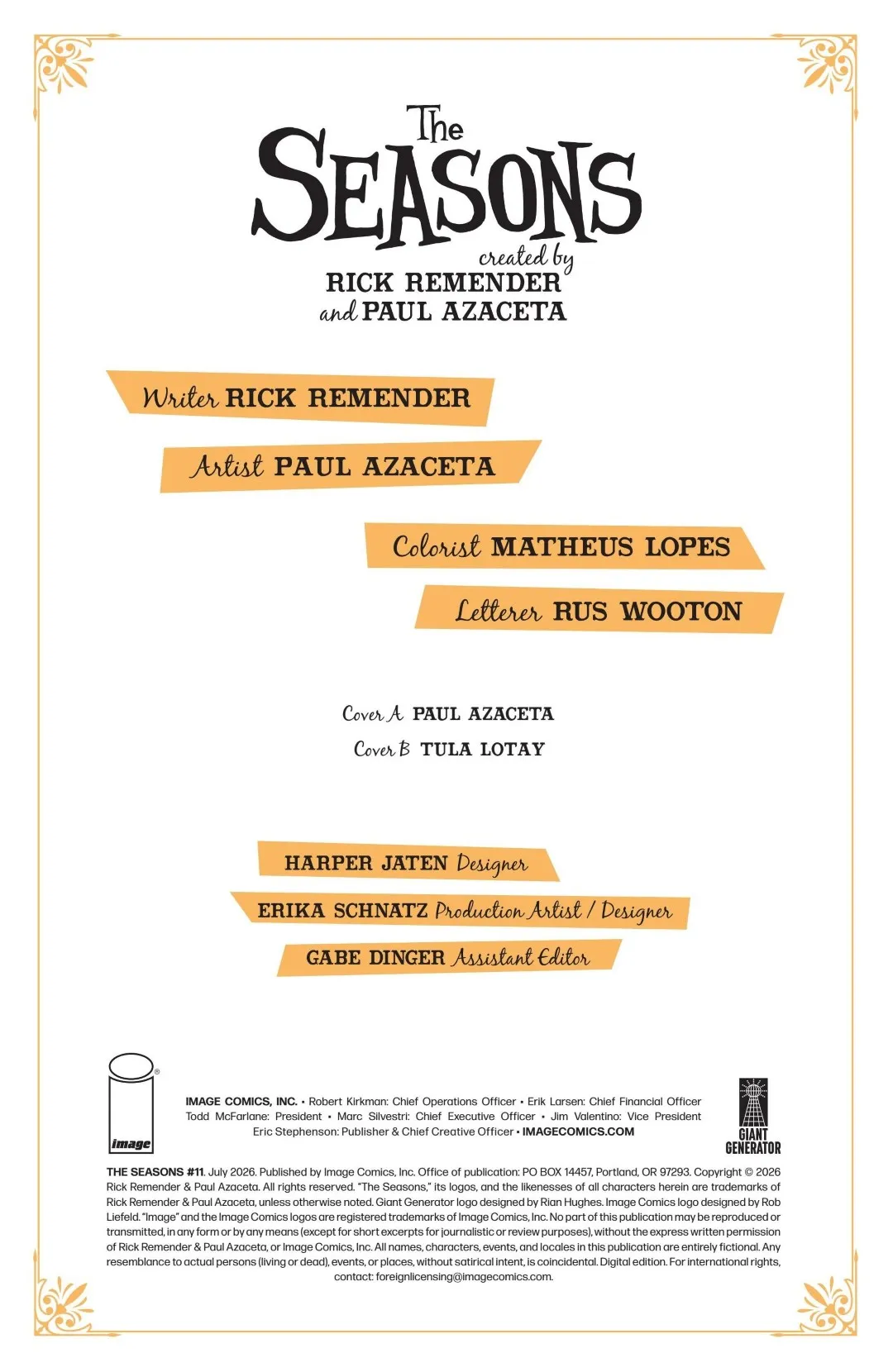 The SEASONS

created by
RICK REMENDER
and PAUL AZACETA

Writer RICK REMENDER

Artist PAUL AZACETA

Colorist MATHEUS LOPES

Letterer RUS WOOTON

Cover A PAUL AZACETA
Cover B TULA LOTAY

HARPER JATEN Designer

ERIKA SCHNATZ Production Artist / Designer

GABE DINGER Assistant Editor

image

IMAGE COMICS, INC. • Robert Kirkman: Chief Operations Officer • Erik Larsen: Chief Financial Officer
Todd McFarlane: President • Marc Silvestri: Chief Executive Officer • Jim Valentino: Vice President
Eric Stephenson: Publisher & Chief Creative Officer • IMAGECOMICS.COM

GIANT GENERATOR

THE SEASONS #11. July 2026. Published by Image Comics, Inc. Office of publication: PO BOX 14457, Portland, OR 97293. Copyright © 2026 Rick Remender & Paul Azaceta. All rights reserved. "The Seasons," its logos, and the likenesses of all characters herein are trademarks of Rick Remender & Paul Azaceta, unless otherwise noted. Giant Generator logo designed by Rian Hughes. Image Comics logo designed by Rob Liefeld. "Image" and the Image Comics logos are registered trademarks of Image Comics, Inc. No part of this publication may be reproduced or transmitted, in any form or by any means (except for short excerpts for journalistic or review purposes), without the express written permission of Rick Remender & Paul Azaceta, or Image Comics, Inc. All names, characters, events, and locales in this publication are entirely fictional. Any resemblance to actual persons (living or dead), events, or places, without satirical intent, is coincidental. Digital edition. For international rights, contact: foreignlicensing@imagecomics.com.